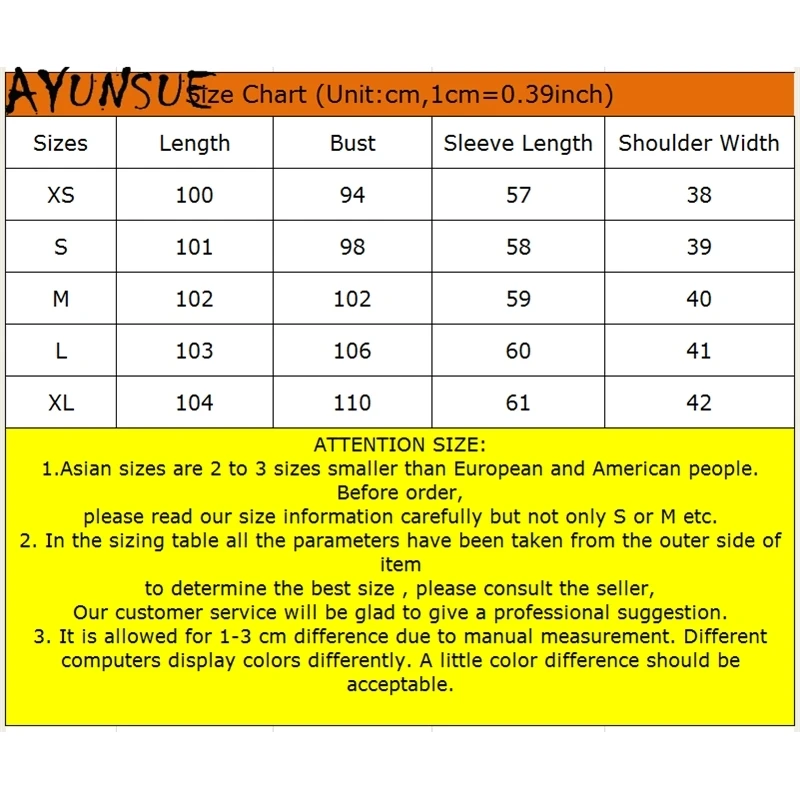 AYUNSUE

Size Chart (Unit:cm,1cm=0.39inch)

| Sizes | Length | Bust | Sleeve Length | Shoulder Width |
|---|---|---|---|---|
| XS | 100 | 94 | 57 | 38 |
| S | 101 | 98 | 58 | 39 |
| M | 102 | 102 | 59 | 40 |
| L | 103 | 106 | 60 | 41 |
| XL | 104 | 110 | 61 | 42 |

ATTENTION SIZE:
1.Asian sizes are 2 to 3 sizes smaller than European and American people. Before order,
please read our size information carefully but not only S or M etc.
2. In the sizing table all the parameters have been taken from the outer side of item
to determine the best size , please consult the seller,
Our customer service will be glad to give a professional suggestion.
3. It is allowed for 1-3 cm difference due to manual measurement. Different computers display colors differently. A little color difference should be acceptable.